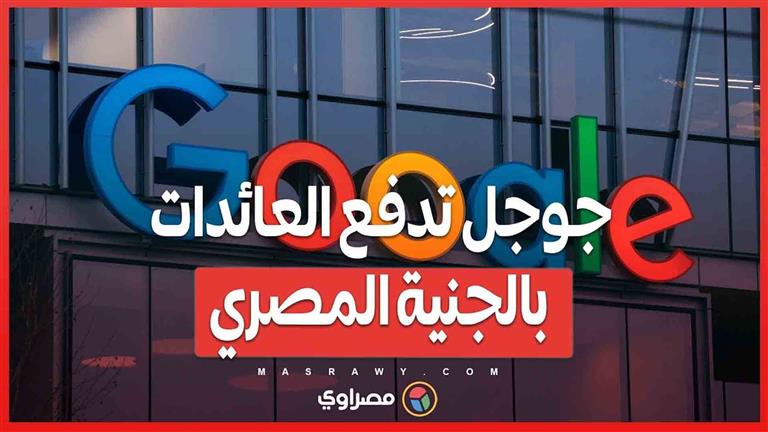 Google

جوجل تدفع العائدات
بالجنية المصري

MASRAWY.COM
مصراوي